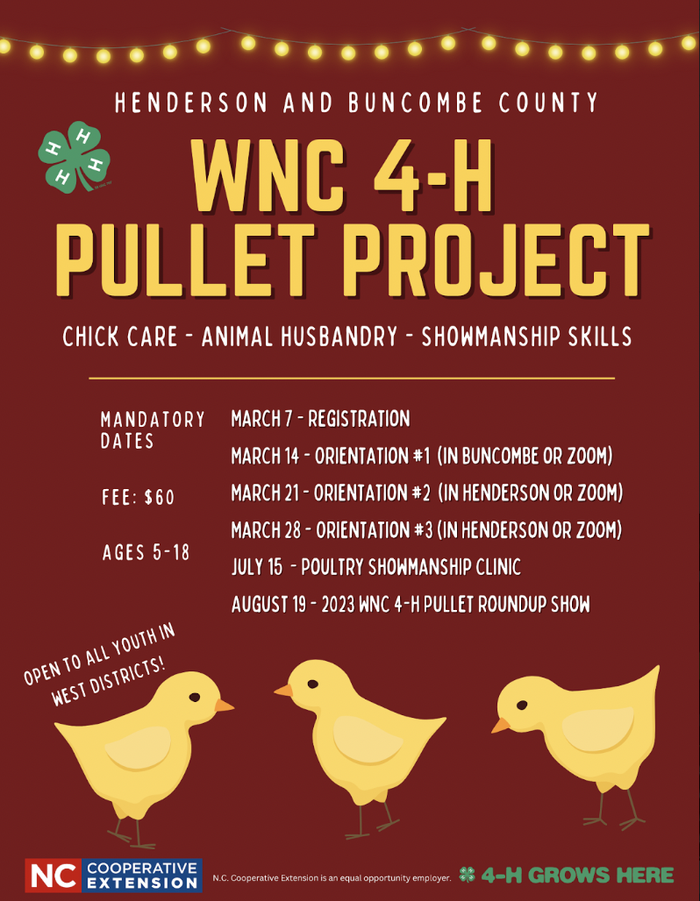 HENDERSON AND BUNCOMBE COUNTY

WNC 4-H PULLET PROJECT

CHICK CARE - ANIMAL HUSBANDRY - SHOWMANSHIP SKILLS

MANDATORY DATES

FEE: $60

AGES 5-18

MARCH 7 - REGISTRATION

MARCH 14 - ORIENTATION #1 (IN BUNCOMBE OR ZOOM)

MARCH 21 - ORIENTATION #2 (IN HENDERSON OR ZOOM)

MARCH 28 - ORIENTATION #3 (IN HENDERSON OR ZOOM)

JULY 15 - POULTRY SHOWMANSHIP CLINIC

AUGUST 19 - 2023 WNC 4-H PULLET ROUNDUP SHOW

OPEN TO ALL YOUTH IN WEST DISTRICTS!

NC COOPERATIVE EXTENSION

N.C. Cooperative Extension is an equal opportunity employer.

4-H GROWS HERE